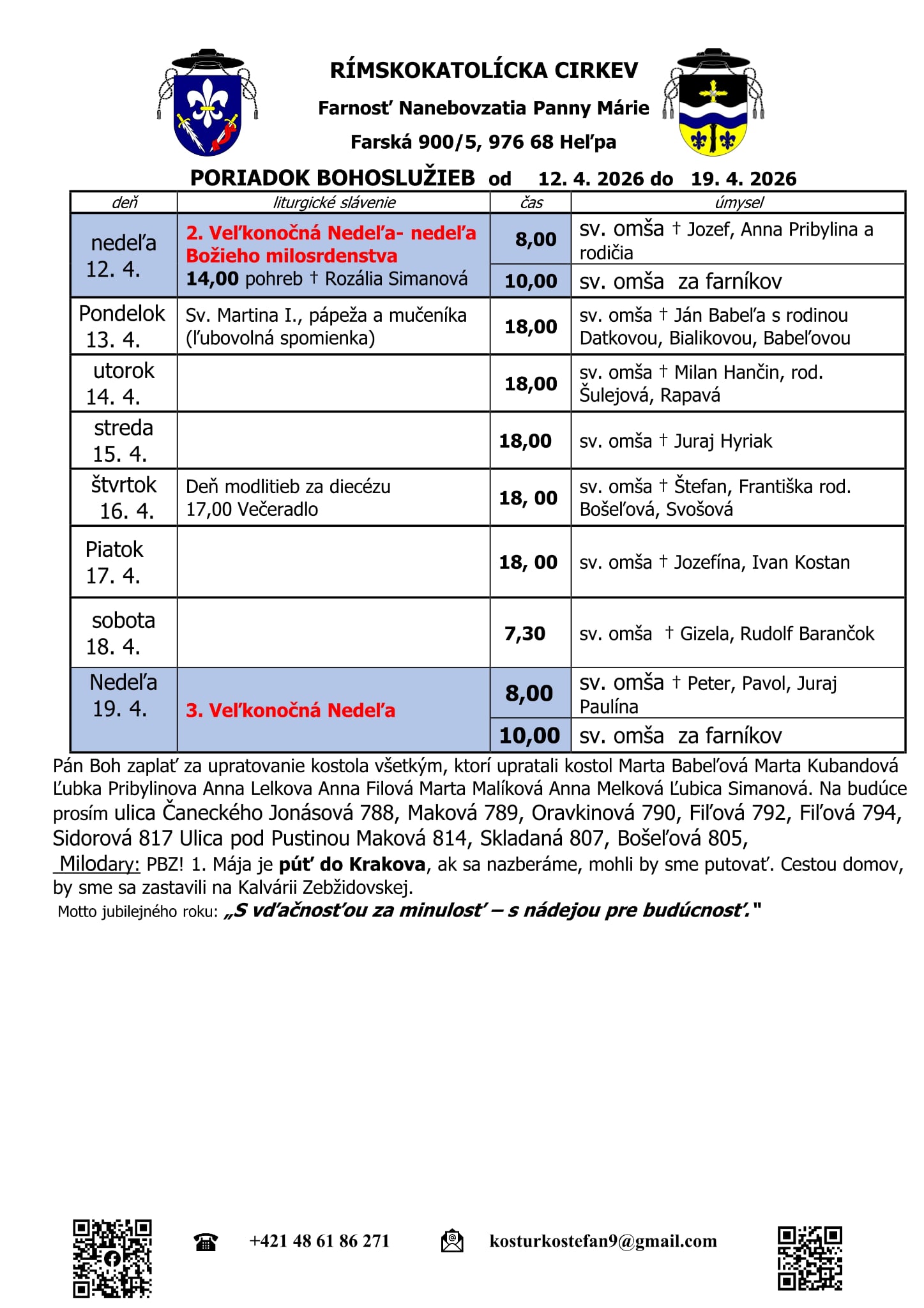 RÍMSKOKATOLÍCKA CIRKEV

Farnosť Nanebovzatia Panny Márie

Farská 900/5, 976 68 Heľpa

PORIADOK BOHOSLUŽIEB od 12. 4. 2026 do 19. 4. 2026

| deň | liturgické slávenie | čas | úmysel |
|---|---|---|---|
| nedeľa 12. 4. | 2. Veľkonočná Nedeľa- nedeľa Božieho milosrdenstva 14,00 pohreb † Rozália Simanová | 8,00 | sv. omša † Jozef, Anna Pribylina a rodičia |
| | | 10,00 | sv. omša za farníkov |
| Pondelok 13. 4. | Sv. Martina I., pápeža a mučeníka (ľubovolná spomienka) | 18,00 | sv. omša † Ján Babeľa s rodinou Datkovou, Bialikovou, Babeľovou |
| utorok 14. 4. | | 18,00 | sv. omša † Milan Hančin, rod. Šulejová, Rapavá |
| streda 15. 4. | | 18,00 | sv. omša † Juraj Hyriak |
| štvrtok 16. 4. | Deň modlitieb za diecézu 17,00 Večeradlo | 18, 00 | sv. omša † Štefan, Františka rod. Bošeľová, Svošová |
| Piatok 17. 4. | | 18, 00 | sv. omša † Jozefína, Ivan Kostan |
| sobota 18. 4. | | 7,30 | sv. omša † Gizela, Rudolf Barančok |
| Nedeľa 19. 4. | 3. Veľkonočná Nedeľa | 8,00 | sv. omša † Peter, Pavol, Juraj Paulína |
| | | 10,00 | sv. omša za farníkov |

Pán Boh zaplať za upratovanie kostola všetkým, ktorí upratali kostol Marta Babeľová Marta Kubandová Ľubka Pribylinova Anna Lelkova Anna Filová Marta Malíková Anna Melková Ľubica Simanová. Na budúce prosím ulica Čaneckého Jonásová 788, Maková 789, Oravkinová 790, Fiľová 792, Fiľová 794, Sidorová 817 Ulica pod Pustinou Maková 814, Skladaná 807, Bošeľová 805,

Milodary: PBZ! 1. Mája je púť do Krakova, ak sa nazberáme, mohli by sme putovať. Cestou domov, by sme sa zastavili na Kalvárii Zebžidovskej.

Motto jubilejného roku: „S vďačnosťou za minulosť – s nádejou pre budúcnosť."

+421 48 61 86 271

kosturkostefan9@gmail.com